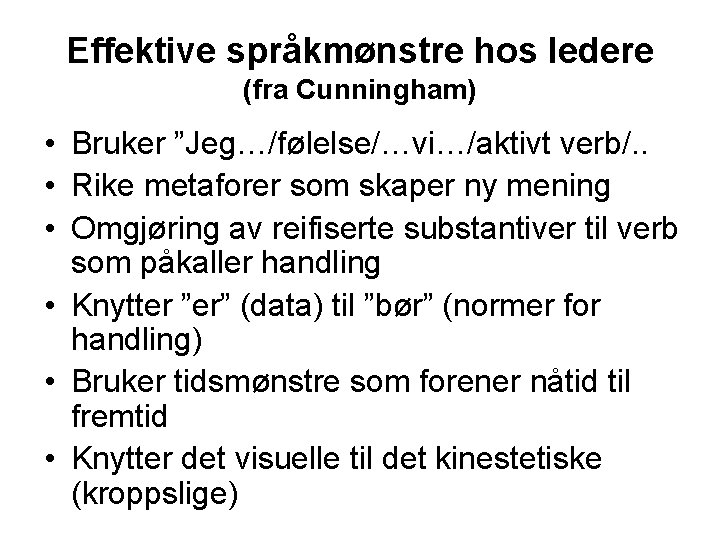 Effektive språkmønstre hos ledere
(fra Cunningham)

• Bruker ”Jeg…/følelse/…vi…/aktivt verb/..
• Rike metaforer som skaper ny mening
• Omgjøring av reifiserte substantiver til verb som påkaller handling
• Knytter ”er” (data) til ”bør” (normer for handling)
• Bruker tidsmønstre som forener nåtid til fremtid
• Knytter det visuelle til det kinestetiske (kroppslige)